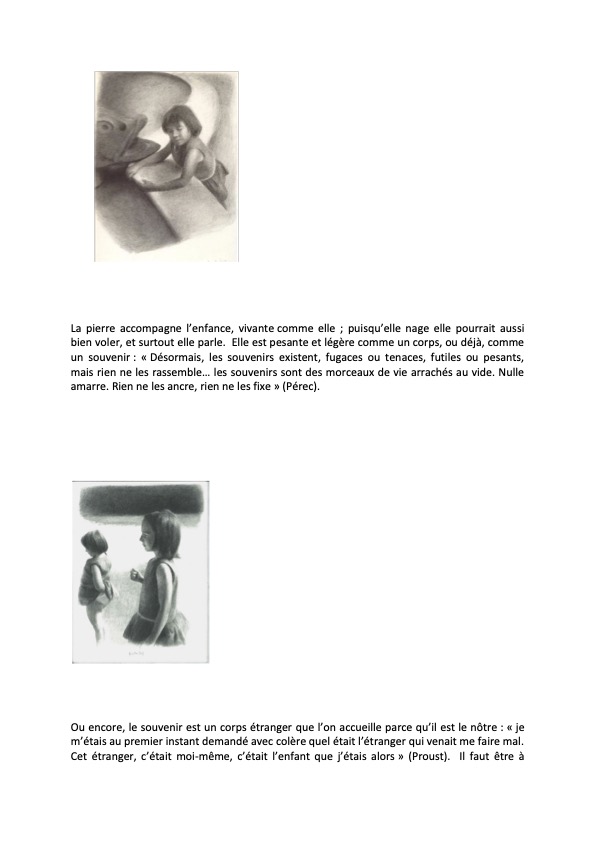 La pierre accompagne l'enfance, vivante comme elle ; puisqu'elle nage elle pourrait aussi bien voler, et surtout elle parle. Elle est pesante et légère comme un corps, ou déjà, comme un souvenir : « Désormais, les souvenirs existent, fugaces ou tenaces, futiles ou pesants, mais rien ne les rassemble… les souvenirs sont des morceaux de vie arrachés au vide. Nulle amarre. Rien ne les ancre, rien ne les fixe » (Pérec).

Ou encore, le souvenir est un corps étranger que l'on accueille parce qu'il est le nôtre : « je m'étais au premier instant demandé avec colère quel était l'étranger qui venait me faire mal. Cet étranger, c'était moi-même, c'était l'enfant que j'étais alors » (Proust). Il faut être à